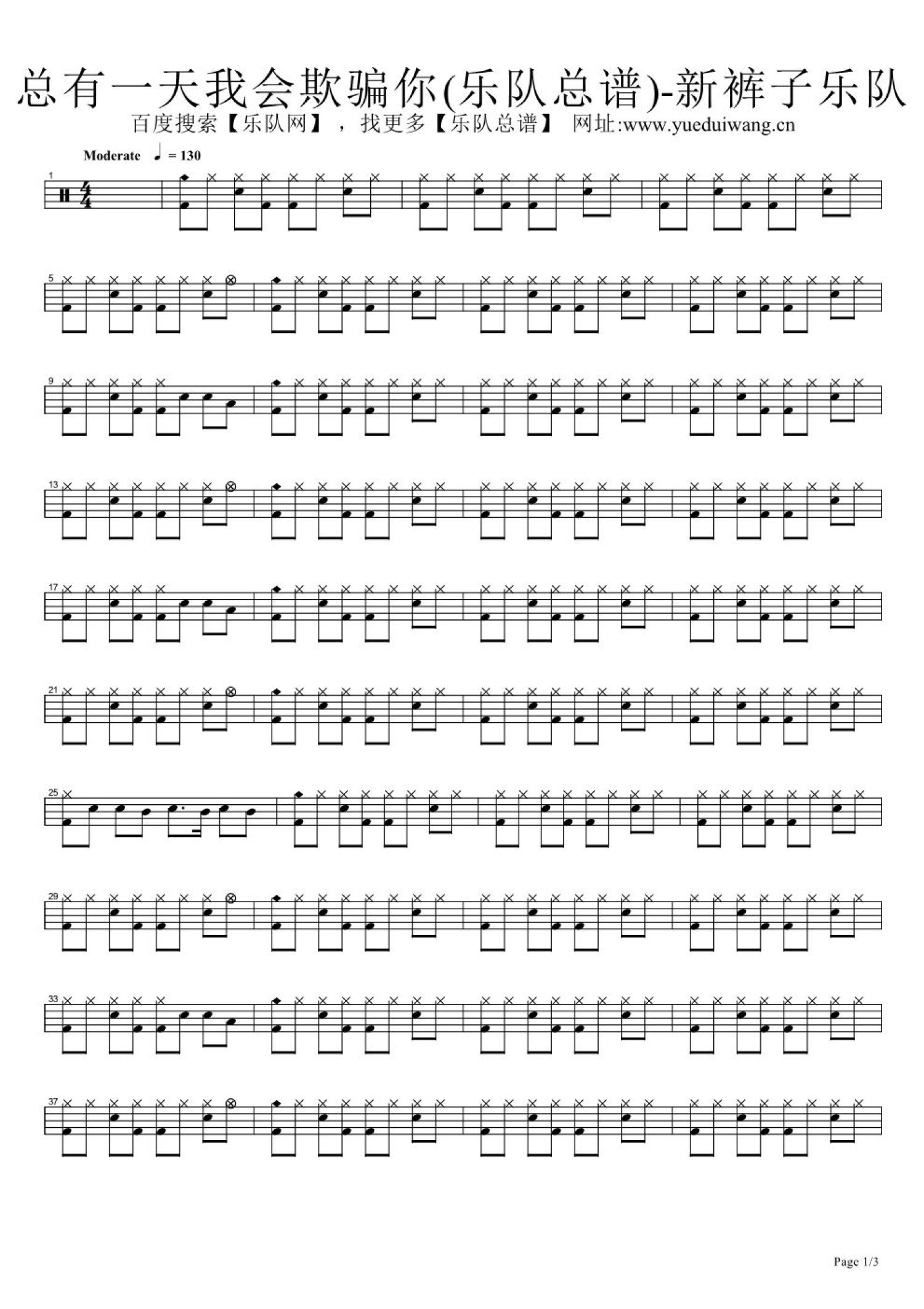 总有一天我会欺骗你(乐队总谱)-新裤子乐队

百度搜索【乐队网】，找更多【乐队总谱】 网址:www.yueduiwang.cn

Moderate ♩ = 130

1

5

9

13

17

21

25

29

33

37

Page 1/3